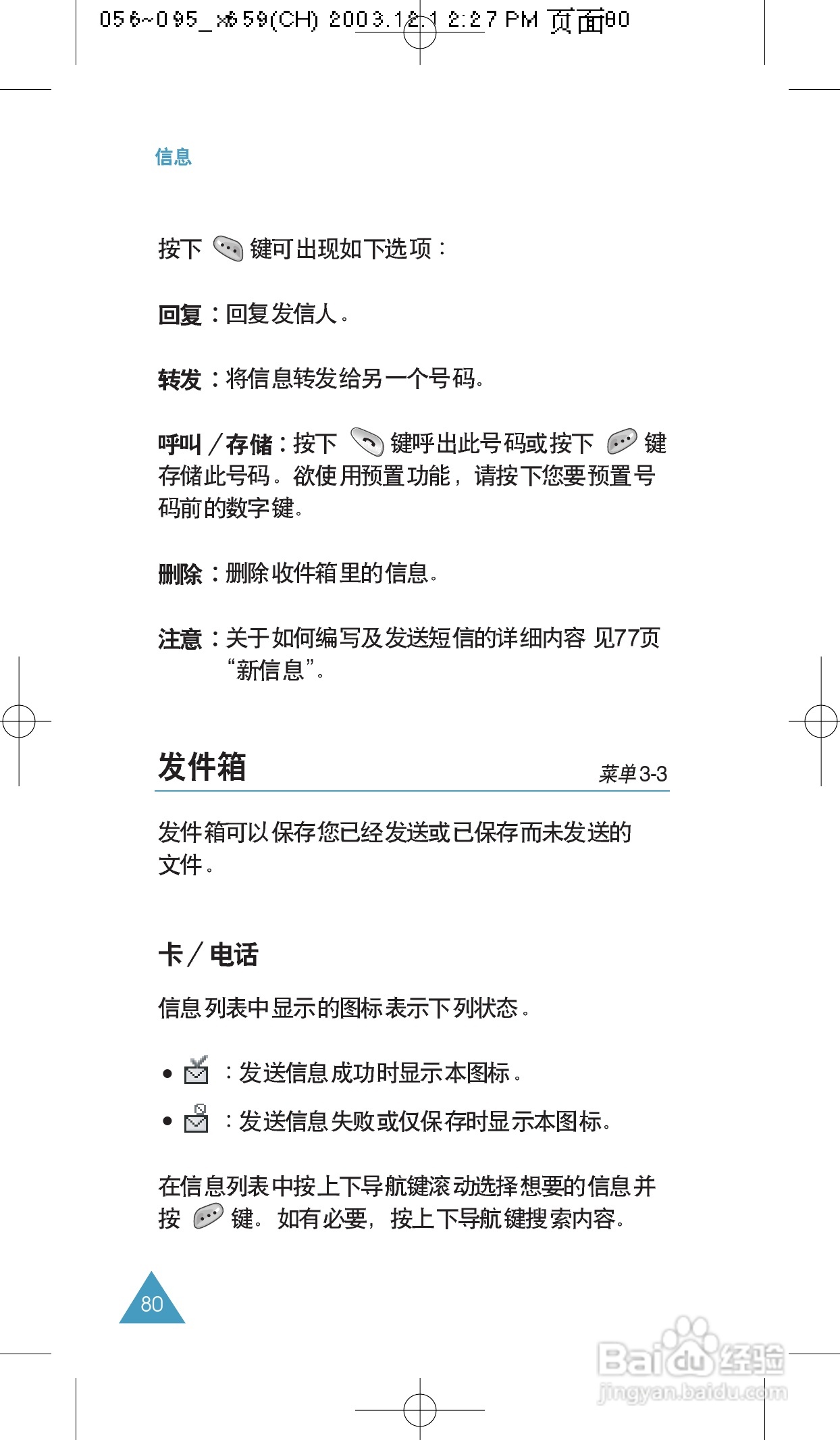 056~095_x659(CH) 2003.12.1 2:27 PM 页面80

信息

按下 键可出现如下选项：

回复：回复发信人。

转发：将信息转发给另一个号码。

呼叫／存储：按下 键呼出此号码或按下 键存储此号码。欲使用预置功能，请按下您要预置号码前的数字键。

删除：删除收件箱里的信息。

注意：关于如何编写及发送短信的详细内容 见77页“新信息”。

发件箱

菜单3-3

发件箱可以保存您已经发送或已保存而未发送的文件。

卡／电话

信息列表中显示的图标表示下列状态。

• ：发送信息成功时显示本图标。
• ：发送信息失败或仅保存时显示本图标。

在信息列表中按上下导航键滚动选择想要的信息并按 键。如有必要，按上下导航键搜索内容。

80

Baidu经验
jingyan.baidu.com